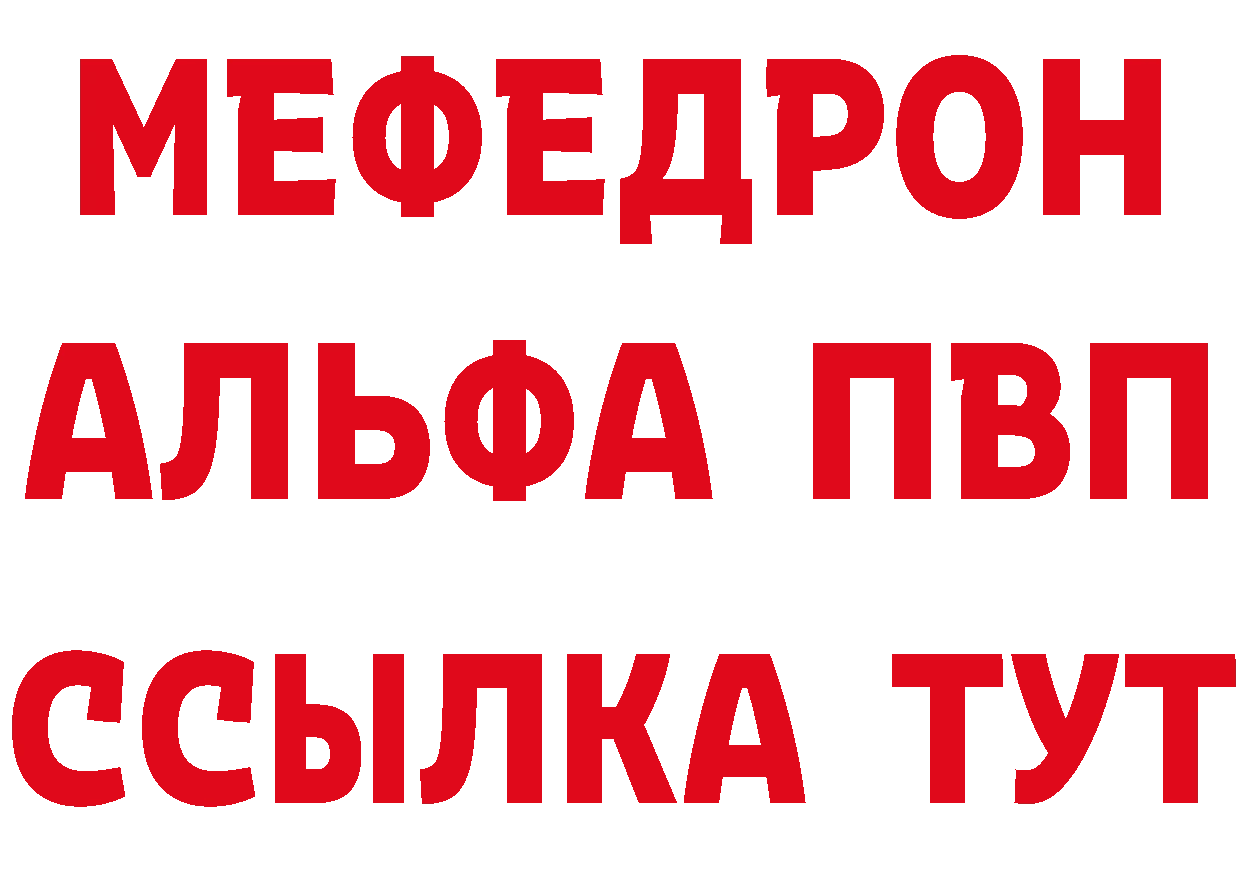 МЕФЕДРОН
АЛЬФА ПВП
ССЫЛКА ТУТ